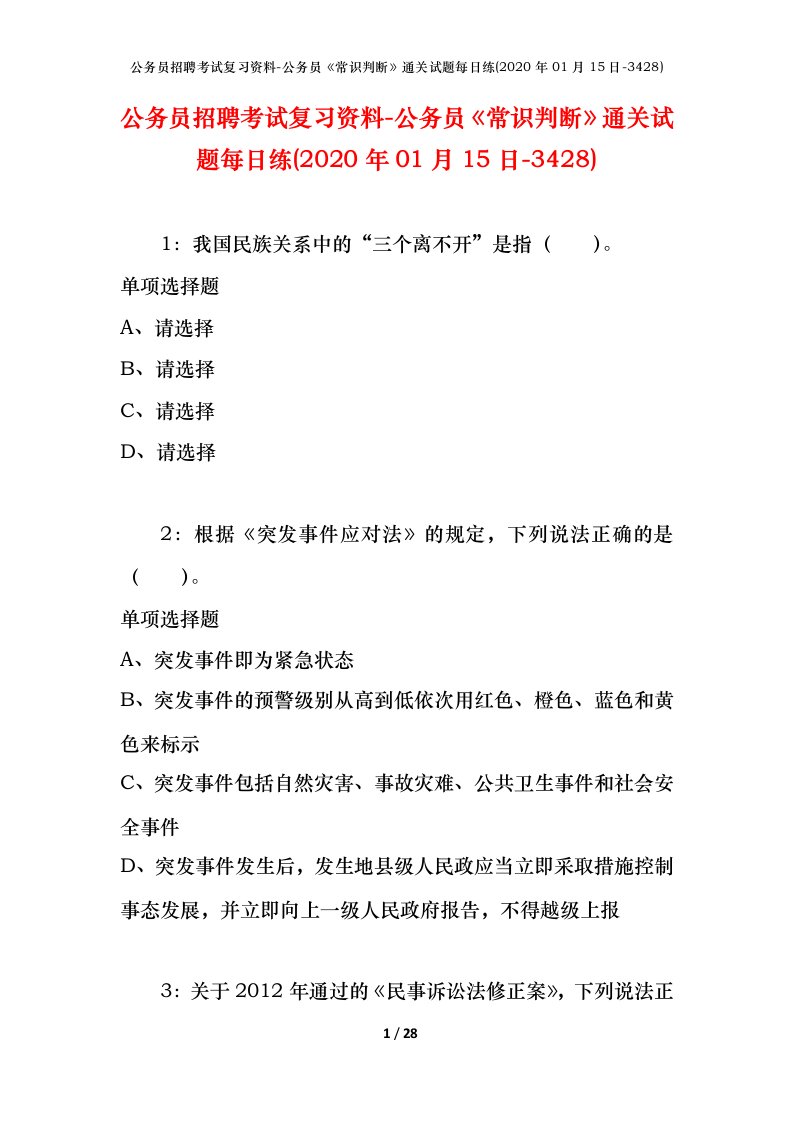 公务员招聘考试复习资料-公务员《常识判断》通关试题每日练(2020 年 01 月 15 日-3428)

公务员招聘考试复习资料-公务员《常识判断》通关试题每日练(2020 年 01 月 15 日-3428)

1：我国民族关系中的“三个离不开”是指（　　）。

单项选择题

A、请选择

B、请选择

C、请选择

D、请选择

2：根据《突发事件应对法》的规定，下列说法正确的是（　　）。

单项选择题

A、突发事件即为紧急状态

B、突发事件的预警级别从高到低依次用红色、橙色、蓝色和黄色来标示

C、突发事件包括自然灾害、事故灾难、公共卫生事件和社会安全事件

D、突发事件发生后，发生地县级人民政应当立即采取措施控制事态发展，并立即向上一级人民政府报告，不得越级上报

3：关于 2012 年通过的《民事诉讼法修正案》，下列说法正

1 / 28